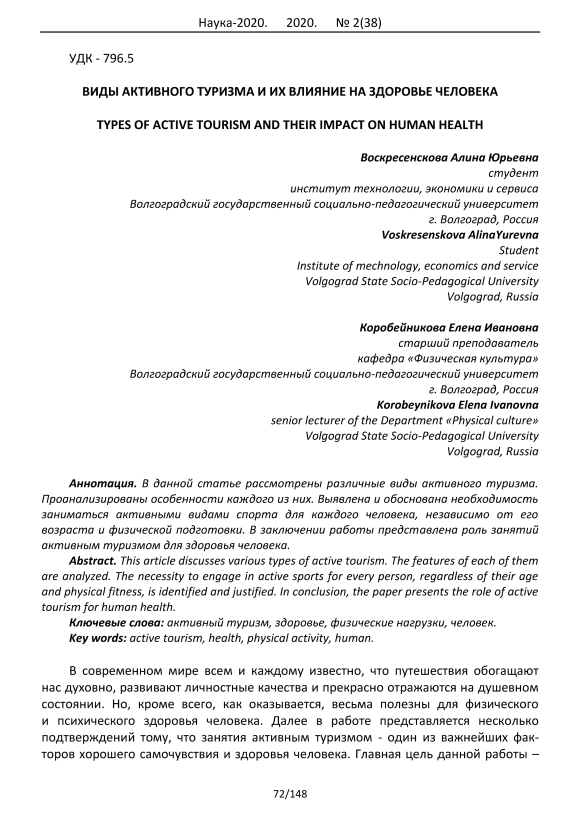 Наука-2020. 2020. № 2(38)

УДК - 796.5

ВИДЫ АКТИВНОГО ТУРИЗМА И ИХ ВЛИЯНИЕ НА ЗДОРОВЬЕ ЧЕЛОВЕКА

TYPES OF ACTIVE TOURISM AND THEIR IMPACT ON HUMAN HEALTH

Воскресенскова Алина Юрьевна
студент
институт технологии, экономики и сервиса
Волгоградский государственный социально-педагогический университет
г. Волгоград, Россия
Voskresenskova AlinaYurevna
Student
Institute of mechnology, economics and service
Volgograd State Socio-Pedagogical University
Volgograd, Russia

Коробейникова Елена Ивановна
старший преподаватель
кафедра «Физическая культура»
Волгоградский государственный социально-педагогический университет
г. Волгоград, Россия
Korobeynikova Elena Ivanovna
senior lecturer of the Department «Physical culture»
Volgograd State Socio-Pedagogical University
Volgograd, Russia

Аннотация. В данной статье рассмотрены различные виды активного туризма. Проанализированы особенности каждого из них. Выявлена и обоснована необходимость заниматься активными видами спорта для каждого человека, независимо от его возраста и физической подготовки. В заключении работы представлена роль занятий активным туризмом для здоровья человека.

Abstract. This article discusses various types of active tourism. The features of each of them are analyzed. The necessity to engage in active sports for every person, regardless of their age and physical fitness, is identified and justified. In conclusion, the paper presents the role of active tourism for human health.

Ключевые слова: активный туризм, здоровье, физические нагрузки, человек.

Key words: active tourism, health, physical activity, human.

В современном мире всем и каждому известно, что путешествия обогащают нас духовно, развивают личностные качества и прекрасно отражаются на душевном состоянии. Но, кроме всего, как оказывается, весьма полезны для физического и психического здоровья человека. Далее в работе представляется несколько подтверждений тому, что занятия активным туризмом - один из важнейших факторов хорошего самочувствия и здоровья человека. Главная цель данной работы –

72/148